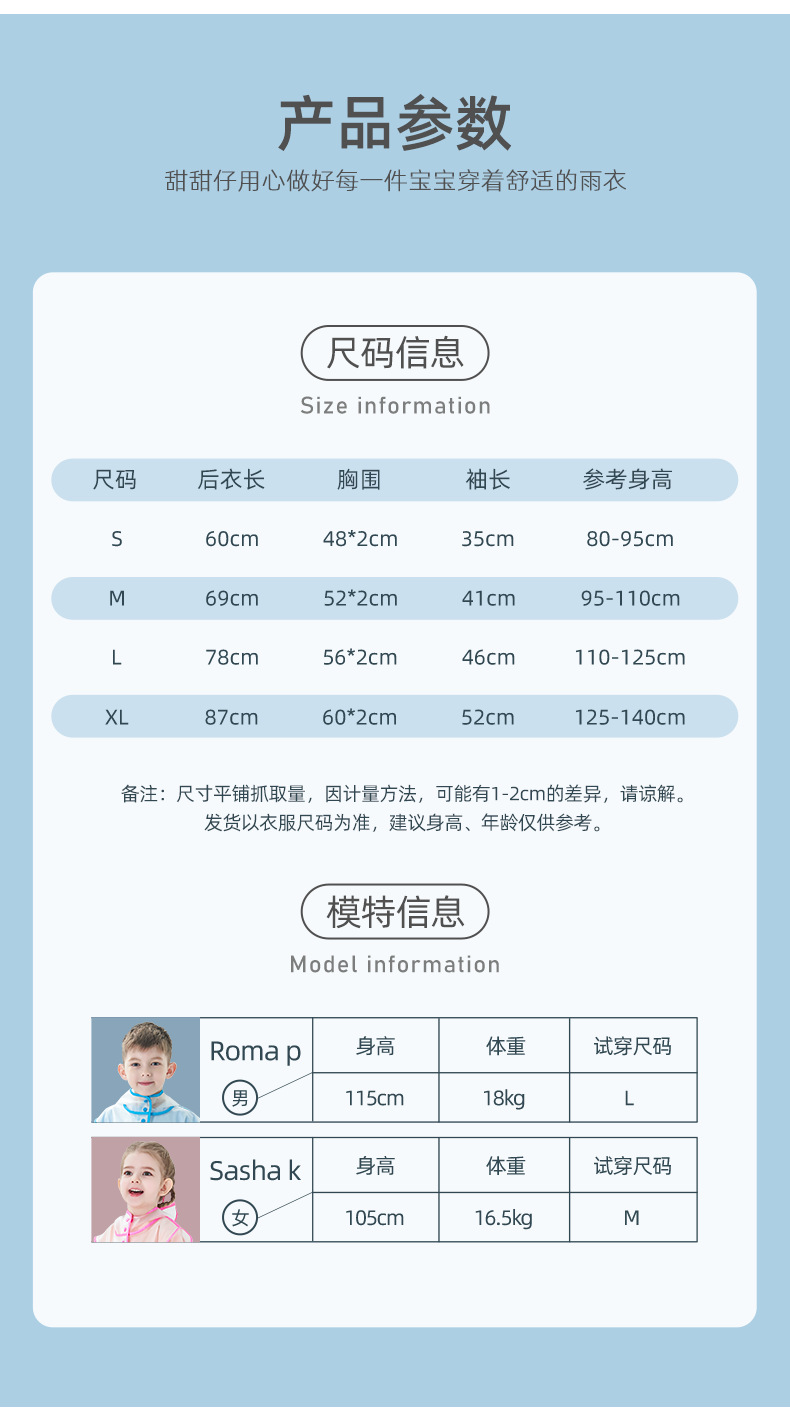 产品参数

甜甜仔用心做好每一件宝宝穿着舒适的雨衣

尺码信息

Size information

| 尺码 | 后衣长 | 胸围 | 袖长 | 参考身高 |
|---|---|---|---|---|
| S | 60cm | 48*2cm | 35cm | 80-95cm |
| M | 69cm | 52*2cm | 41cm | 95-110cm |
| L | 78cm | 56*2cm | 46cm | 110-125cm |
| XL | 87cm | 60*2cm | 52cm | 125-140cm |

备注：尺寸平铺抓取量，因计量方法，可能有1-2cm的差异，请谅解。
发货以衣服尺码为准，建议身高、年龄仅供参考。

模特信息

Model information

| Roma p 男 | 身高 | 体重 | 试穿尺码 |
|---|---|---|---|
| | 115cm | 18kg | L |

| Sasha k 女 | 身高 | 体重 | 试穿尺码 |
|---|---|---|---|
| | 105cm | 16.5kg | M |